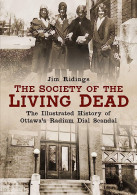 Jim Ridings

THE SOCIETY OF THE LIVING DEAD

The Illustrated History of Ottawa's Radium Dial Scandal